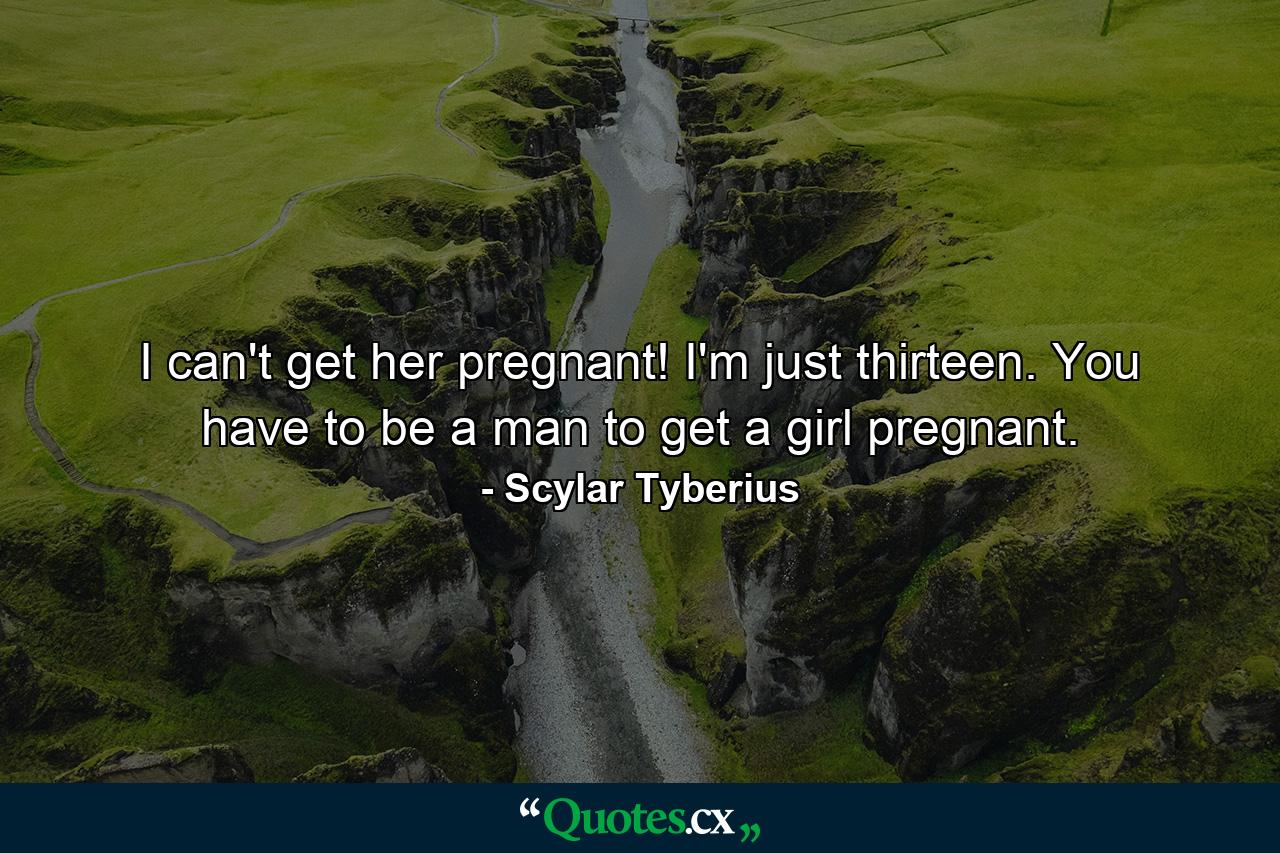 I can't get her pregnant! I'm just thirteen. You have to be a man to get a girl pregnant.

- Scylar Tyberius

“Quotes.cx„